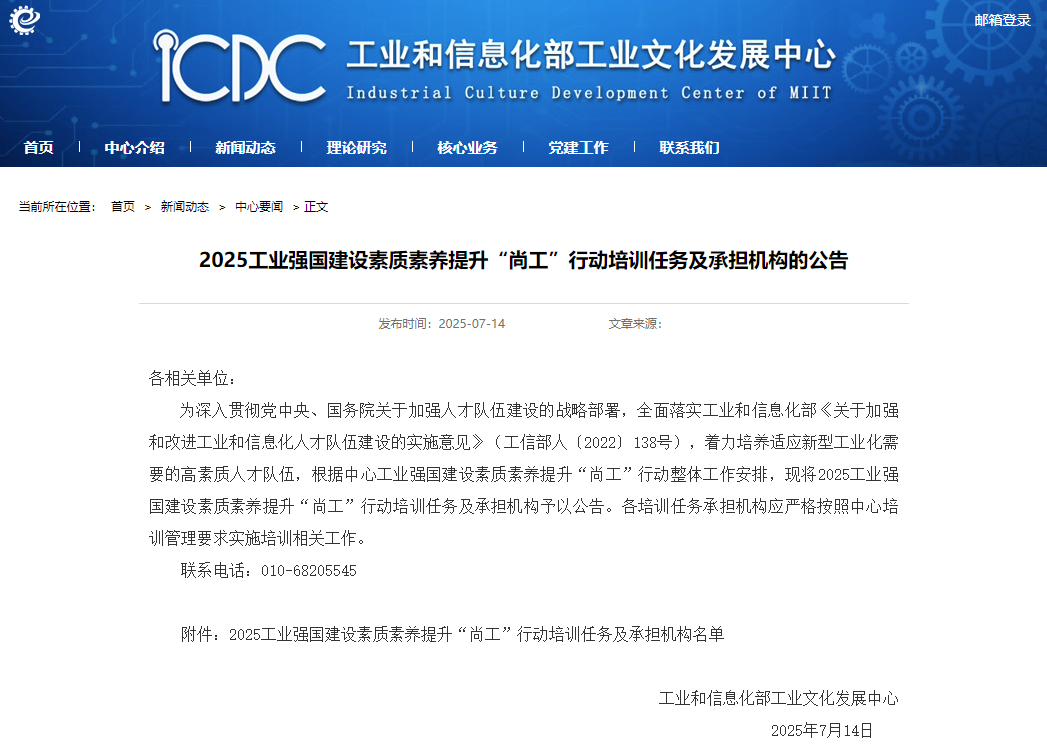 邮箱登录

ICDC 工业和信息化部工业文化发展中心
Industrial Culture Development Center of MIIT

首页 中心介绍 新闻动态 理论研究 核心业务 党建工作 联系我们

当前所在位置： 首页 > 新闻动态 > 中心要闻 > 正文

2025工业强国建设素质素养提升“尚工”行动培训任务及承担机构的公告

发布时间：2025-07-14 文章来源：

各相关单位：

为深入贯彻党中央、国务院关于加强人才队伍建设的战略部署，全面落实工业和信息化部《关于加强和改进工业和信息化人才队伍建设的实施意见》（工信部人〔2022〕138号），着力培养适应新型工业化需要的高素质人才队伍，根据中心工业强国建设素质素养提升“尚工”行动整体工作安排，现将2025工业强国建设素质素养提升“尚工”行动培训任务及承担机构予以公告。各培训任务承担机构应严格按照中心培训管理要求实施培训相关工作。

联系电话：010-68205545

附件：2025工业强国建设素质素养提升“尚工”行动培训任务及承担机构名单

工业和信息化部工业文化发展中心
2025年7月14日